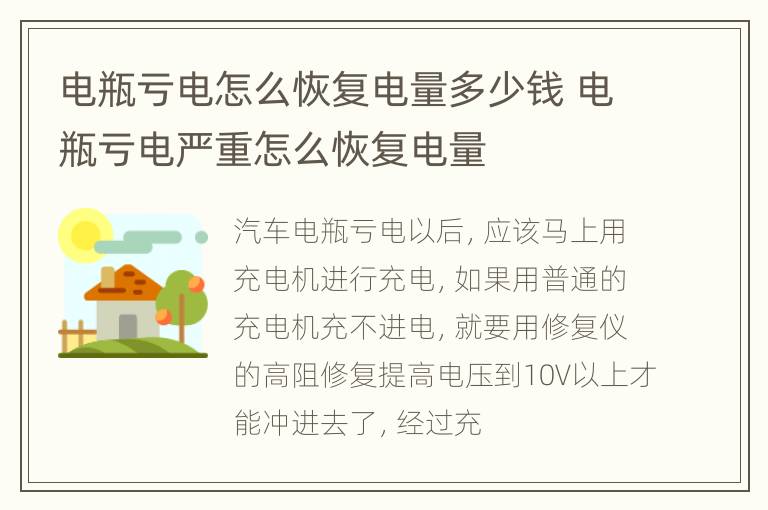 电瓶亏电怎么恢复电量多少钱 电瓶亏电严重怎么恢复电量

汽车电瓶亏电以后, 应该马上用充电机进行充电, 如果用普通的充电机充不进电, 就要用修复仪的高阻修复提高电压到10V以上才能冲进去了, 经过充